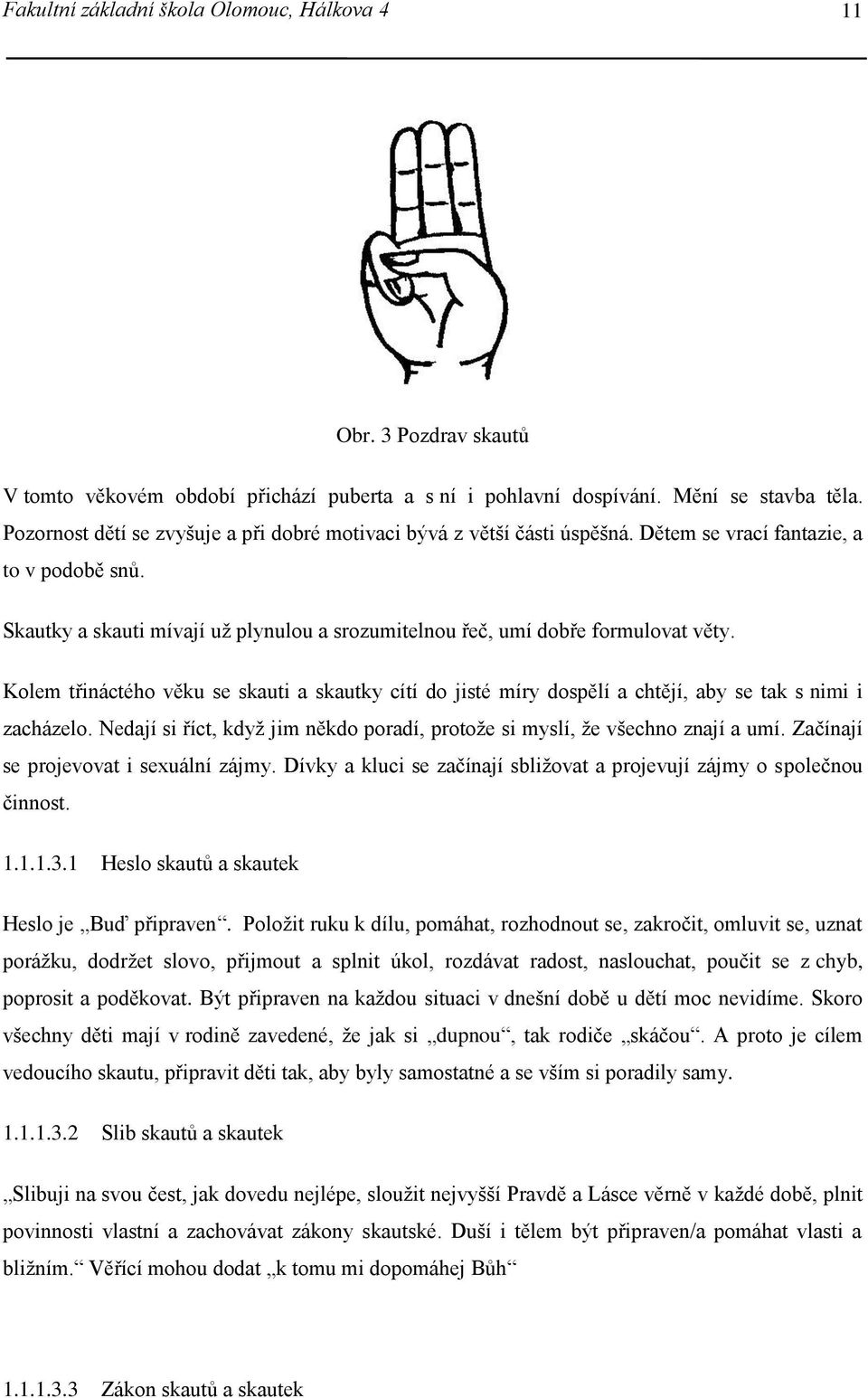 Fakultní základní škola Olomouc, Hálkova 4 11

Obr. 3 Pozdrav skautů

V tomto věkovém období přichází puberta a s ní i pohlavní dospívání. Mění se stavba těla. Pozornost dětí se zvyšuje a při dobré motivaci bývá z větší části úspěšná. Dětem se vrací fantazie, a to v podobě snů.

Skautky a skauti mívají už plynulou a srozumitelnou řeč, umí dobře formulovat věty.

Kolem třináctého věku se skauti a skautky cítí do jisté míry dospělí a chtějí, aby se tak s nimi i zacházelo. Nedají si říct, když jim někdo poradí, protože si myslí, že všechno znají a umí. Začínají se projevovat i sexuální zájmy. Dívky a kluci se začínají sbližovat a projevují zájmy o společnou činnost.

1.1.1.3.1 Heslo skautů a skautek

Heslo je „Buď připraven“. Položit ruku k dílu, pomáhat, rozhodnout se, zakročit, omluvit se, uznat porážku, dodržet slovo, přijmout a splnit úkol, rozdávat radost, naslouchat, poučit se z chyb, poprosit a poděkovat. Být připraven na každou situaci v dnešní době u dětí moc nevidíme. Skoro všechny děti mají v rodině zavedené, že jak si „dupnou“, tak rodiče „skáčou“. A proto je cílem vedoucího skautu, připravit děti tak, aby byly samostatné a se vším si poradily samy.

1.1.1.3.2 Slib skautů a skautek

„Slibuji na svou čest, jak dovedu nejlépe, sloužit nejvyšší Pravdě a Lásce věrně v každé době, plnit povinnosti vlastní a zachovávat zákony skautské. Duší i tělem být připraven/a pomáhat vlasti a bližním.“ Věřící mohou dodat „k tomu mi dopomáhej Bůh“

1.1.1.3.3 Zákon skautů a skautek